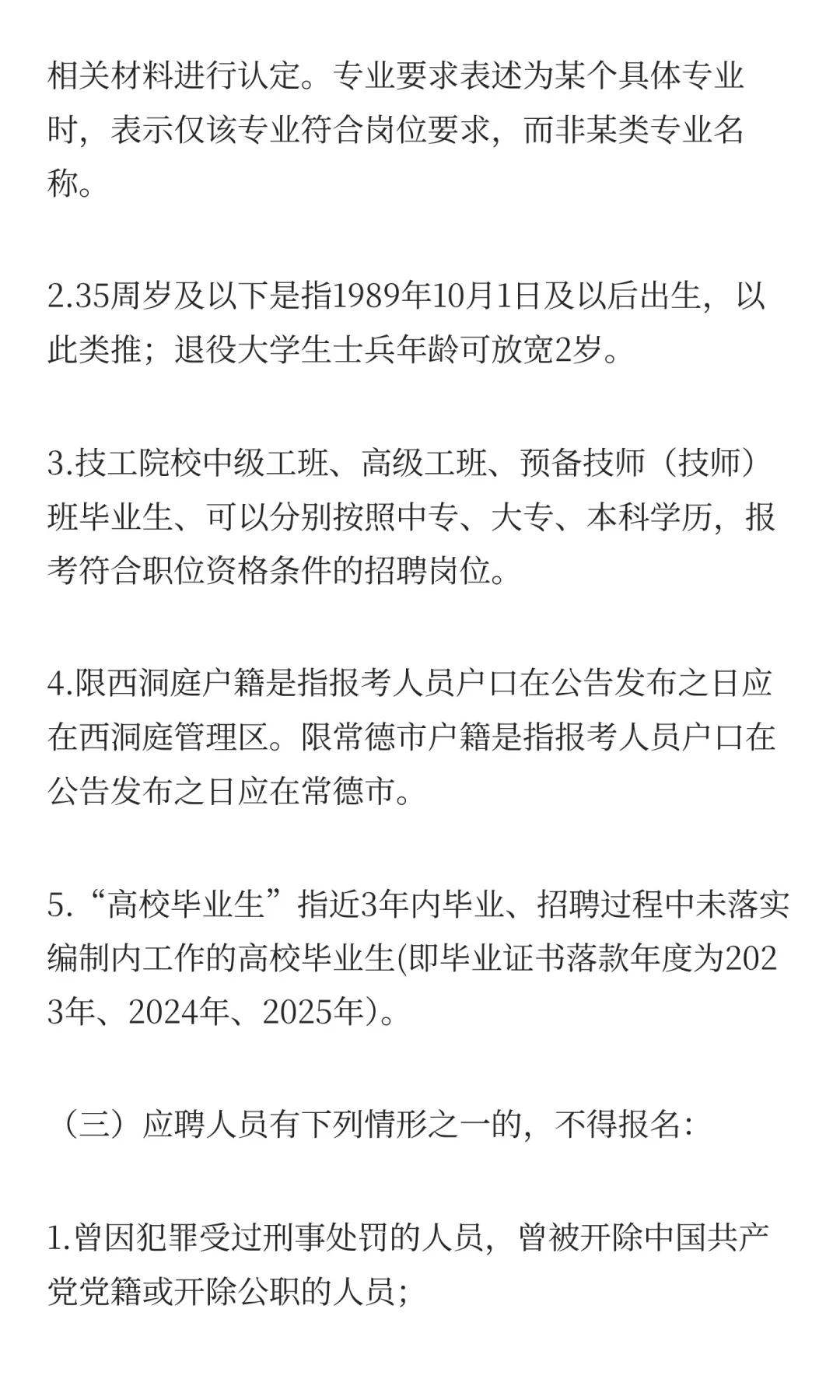 相关材料进行认定。专业要求表述为某个具体专业时，表示仅该专业符合岗位要求，而非某类专业名称。

2.35周岁及以下是指1989年10月1日及以后出生，以此类推；退役大学生士兵年龄可放宽2岁。

3.技工院校中级工班、高级工班、预备技师（技师）班毕业生、可以分别按照中专、大专、本科学历，报考符合职位资格条件的招聘岗位。

4.限西洞庭户籍是指报考人员户口在公告发布之日应在西洞庭管理区。限常德市户籍是指报考人员户口在公告发布之日应在常德市。

5.“高校毕业生”指近3年内毕业、招聘过程中未落实编制内工作的高校毕业生(即毕业证书落款年度为2023年、2024年、2025年)。

（三）应聘人员有下列情形之一的，不得报名：

1.曾因犯罪受过刑事处罚的人员，曾被开除中国共产党党籍或开除公职的人员；